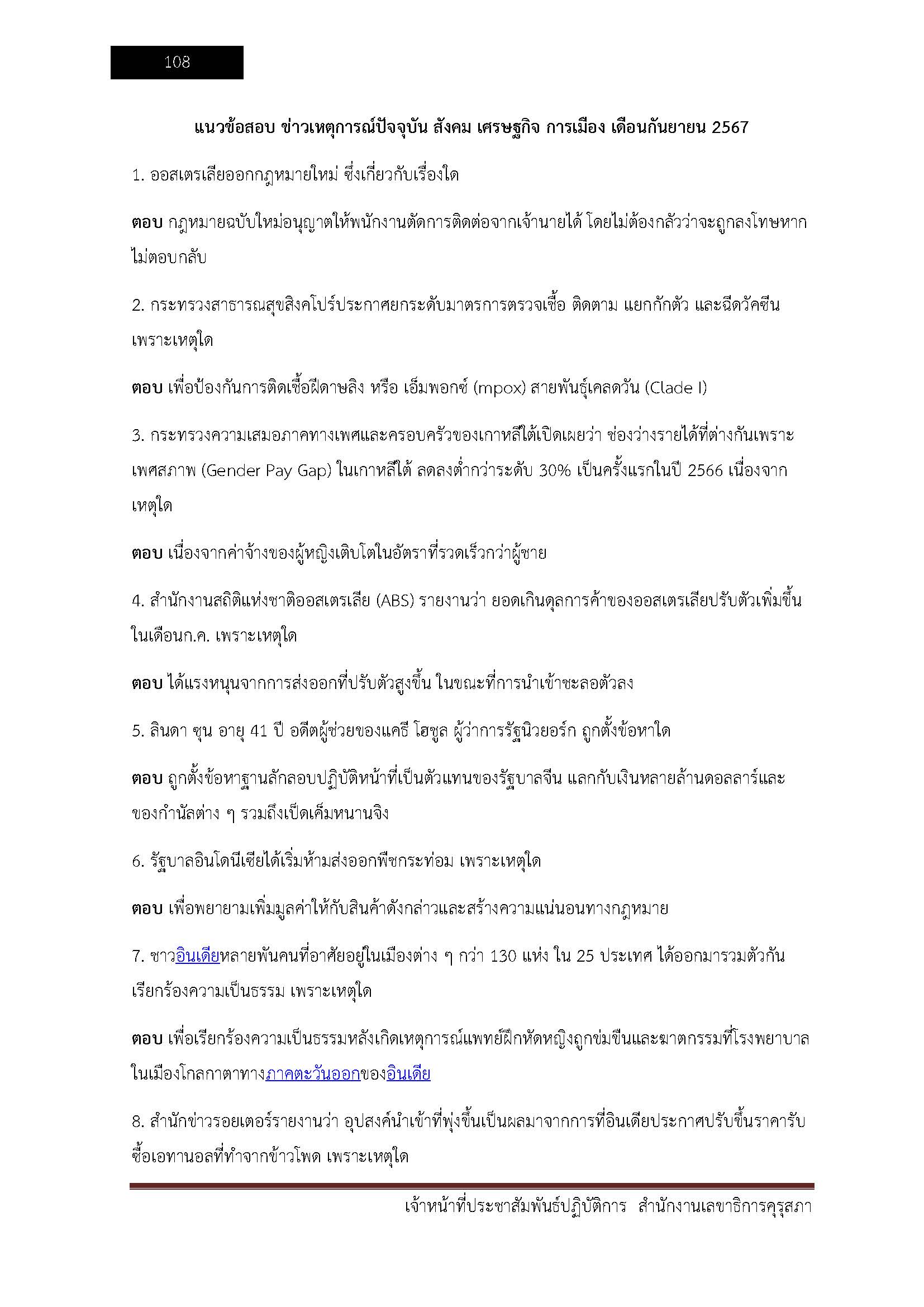 108

แนวข้อสอบ ข่าวเหตุการณ์ปัจจุบัน สังคม เศรษฐกิจ การเมือง เดือนกันยายน 2567

1. ออสเตรเลียออกกฎหมายใหม่ ซึ่งเกี่ยวกับเรื่องใด

ตอบ กฎหมายฉบับใหม่อนุญาตให้พนักงานตัดการติดต่อจากเจ้านายได้ โดยไม่ต้องกลัวว่าจะถูกลงโทษหากไม่ตอบกลับ

2. กระทรวงสาธารณสุขสิงคโปร์ประกาศยกระดับมาตรการตรวจเชื้อ ติดตาม แยกกักตัว และฉีดวัคซีน เพราะเหตุใด

ตอบ เพื่อป้องกันการติดเชื้อฝีดาษลิง หรือ เอ็มพอกซ์ (mpox) สายพันธุ์เคลดวัน (Clade I)

3. กระทรวงความเสมอภาคทางเพศและครอบครัวของเกาหลีใต้เปิดเผยว่า ช่องว่างรายได้ที่ต่างกันเพราะเพศสภาพ (Gender Pay Gap) ในเกาหลีใต้ ลดลงต่ำกว่าระดับ 30% เป็นครั้งแรกในปี 2566 เนื่องจากเหตุใด

ตอบ เนื่องจากค่าจ้างของผู้หญิงเติบโตในอัตราที่รวดเร็วกว่าผู้ชาย

4. สำนักงานสถิติแห่งชาติออสเตรเลีย (ABS) รายงานว่า ยอดเกินดุลการค้าของออสเตรเลียปรับตัวเพิ่มขึ้นในเดือนก.ค. เพราะเหตุใด

ตอบ ได้แรงหนุนจากการส่งออกที่ปรับตัวสูงขึ้น ในขณะที่การนำเข้าชะลอตัวลง

5. ลินดา ซุน อายุ 41 ปี อดีตผู้ช่วยของแคธี โฮชูล ผู้ว่าการรัฐนิวยอร์ก ถูกตั้งข้อหาใด

ตอบ ถูกตั้งข้อหาฐานลักลอบปฏิบัติหน้าที่เป็นตัวแทนของรัฐบาลจีน แลกกับเงินหลายล้านดอลลาร์และของกำนัลต่าง ๆ รวมถึงเป็ดเค็มหนานจิง

6. รัฐบาลอินโดนีเซียได้เริ่มห้ามส่งออกพืชกระท่อม เพราะเหตุใด

ตอบ เพื่อพยายามเพิ่มมูลค่าให้กับสินค้าดังกล่าวและสร้างความแน่นอนทางกฎหมาย

7. ชาวอินเดียหลายพันคนที่อาศัยอยู่ในเมืองต่าง ๆ กว่า 130 แห่ง ใน 25 ประเทศ ได้ออกมารวมตัวกันเรียกร้องความเป็นธรรม เพราะเหตุใด

ตอบ เพื่อเรียกร้องความเป็นธรรมหลังเกิดเหตุการณ์แพทย์ฝึกหัดหญิงถูกข่มขืนและฆาตกรรมที่โรงพยาบาลในเมืองโกลกาตาทางภาคตะวันออกของอินเดีย

8. สำนักข่าวรอยเตอร์รายงานว่า อุปสงค์นำเข้าที่พุ่งขึ้นเป็นผลมาจากการที่อินเดียประกาศปรับขึ้นราคารับซื้อเอทานอลที่ทำจากข้าวโพด เพราะเหตุใด

เจ้าหน้าที่ประชาสัมพันธ์ปฏิบัติการ สำนักงานเลขาธิการคุรุสภา